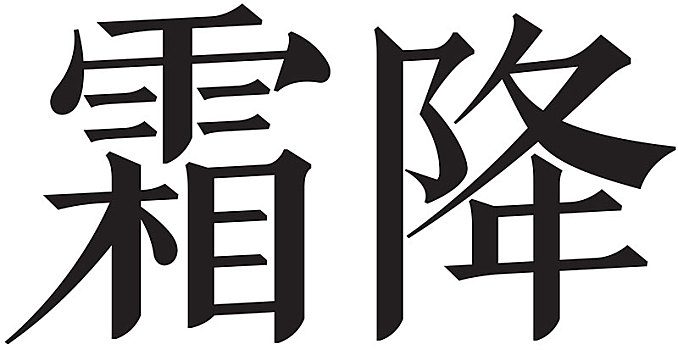 霜降